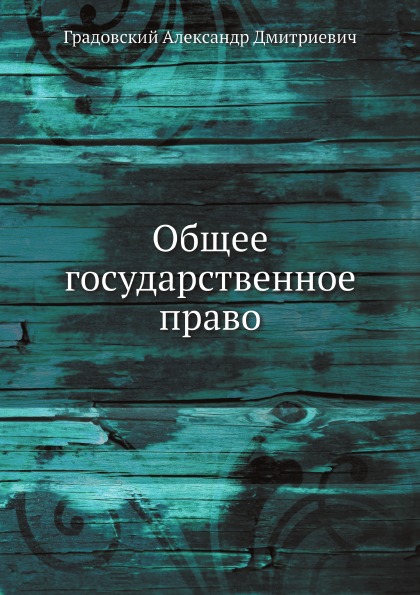 Градовский Александр Дмитриевич

Общее государственное право